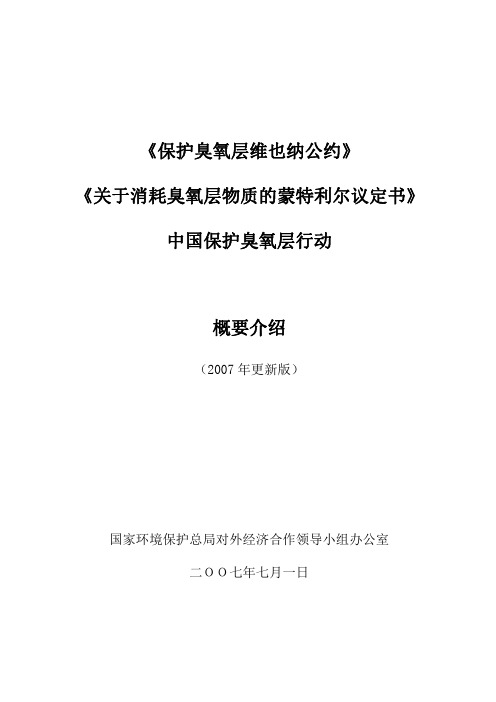 《保护臭氧层维也纳公约》

《关于消耗臭氧层物质的蒙特利尔议定书》

中国保护臭氧层行动

概要介绍

（2007 年更新版）

国家环境保护总局对外经济合作领导小组办公室

二〇〇七年七月一日